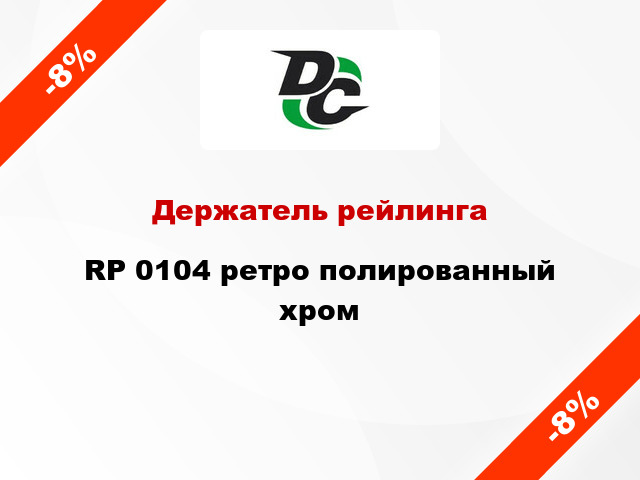 -8%

DC

Держатель рейлинга

RP 0104 ретро полированный хром

-8%